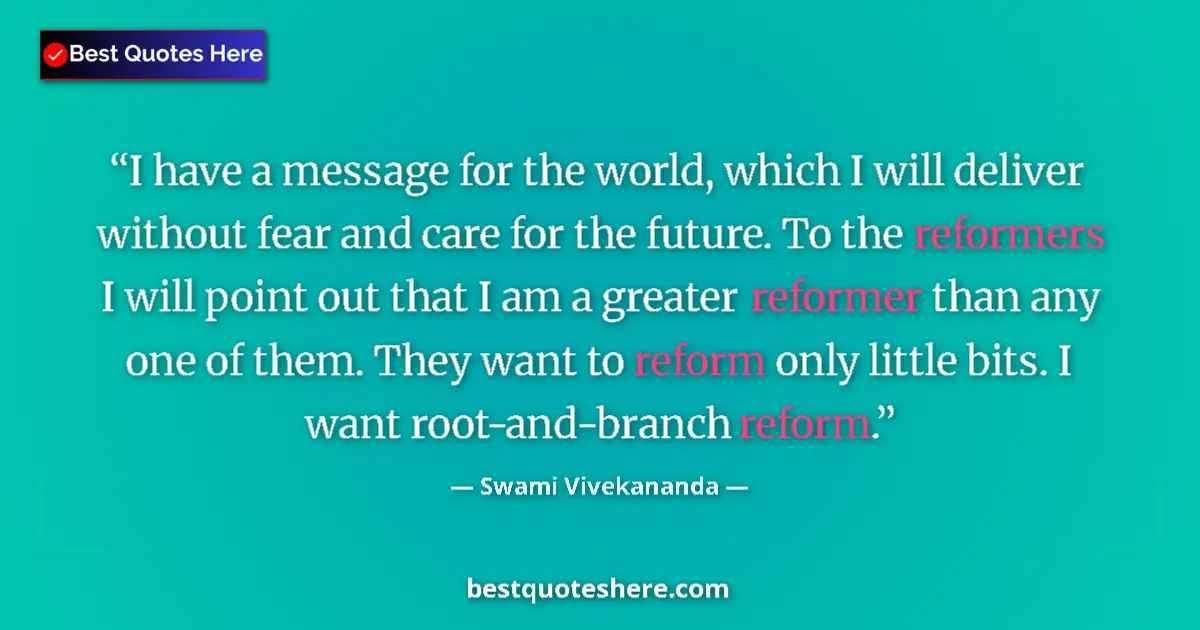 Best Quotes Here

“I have a message for the world, which I will deliver without fear and care for the future. To the reformers I will point out that I am a greater reformer than any one of them. They want to reform only little bits. I want root-and-branch reform.”

— Swami Vivekananda —

bestquoteshere.com